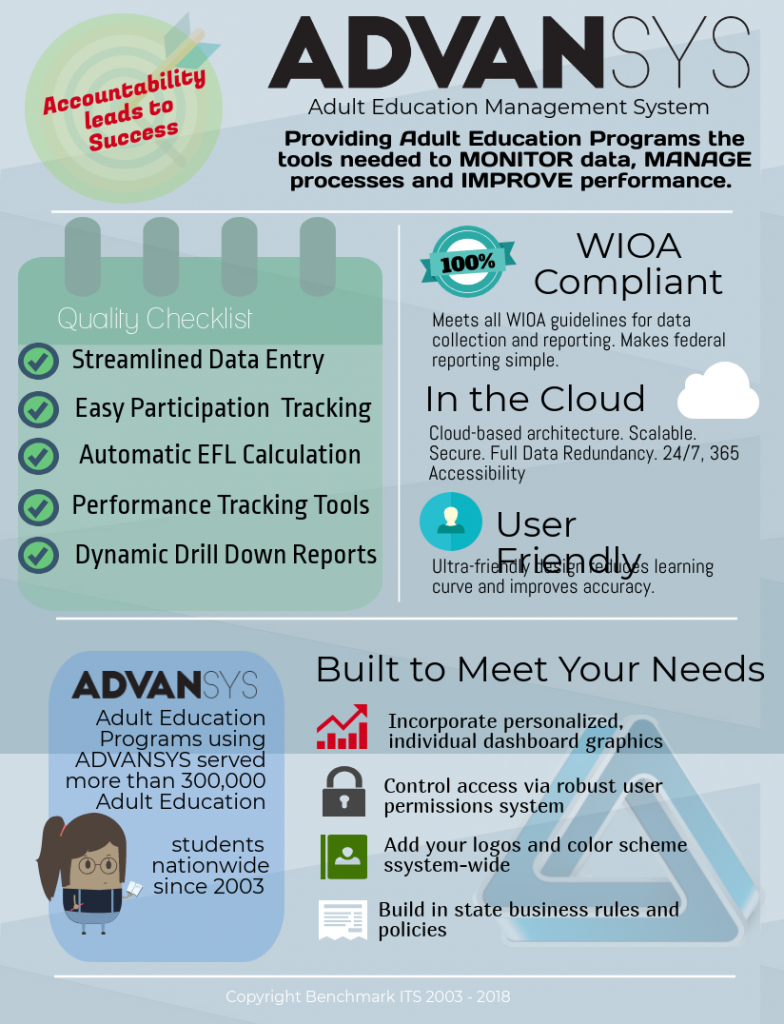 Accountability leads to Success

ADVANSYS

Adult Education Management System

Providing Adult Education Programs the tools needed to MONITOR data, MANAGE processes and IMPROVE performance.

Quality Checklist

Streamlined Data Entry

Easy Participation Tracking

Automatic EFL Calculation

Performance Tracking Tools

Dynamic Drill Down Reports

100%

WIOA Compliant

Meets all WIOA guidelines for data collection and reporting. Makes federal reporting simple.

In the Cloud

Cloud-based architecture. Scalable. Secure. Full Data Redundancy. 24/7, 365 Accessibility

User Friendly

Ultra-friendly design reduces learning curve and improves accuracy.

ADVANSYS

Adult Education Programs using ADVANSYS served more than 300,000 Adult Education students nationwide since 2003

Built to Meet Your Needs

Incorporate personalized, individual dashboard graphics

Control access via robust user permissions system

Add your logos and color scheme ssystem-wide

Build in state business rules and policies

Copyright Benchmark ITS 2003 - 2018